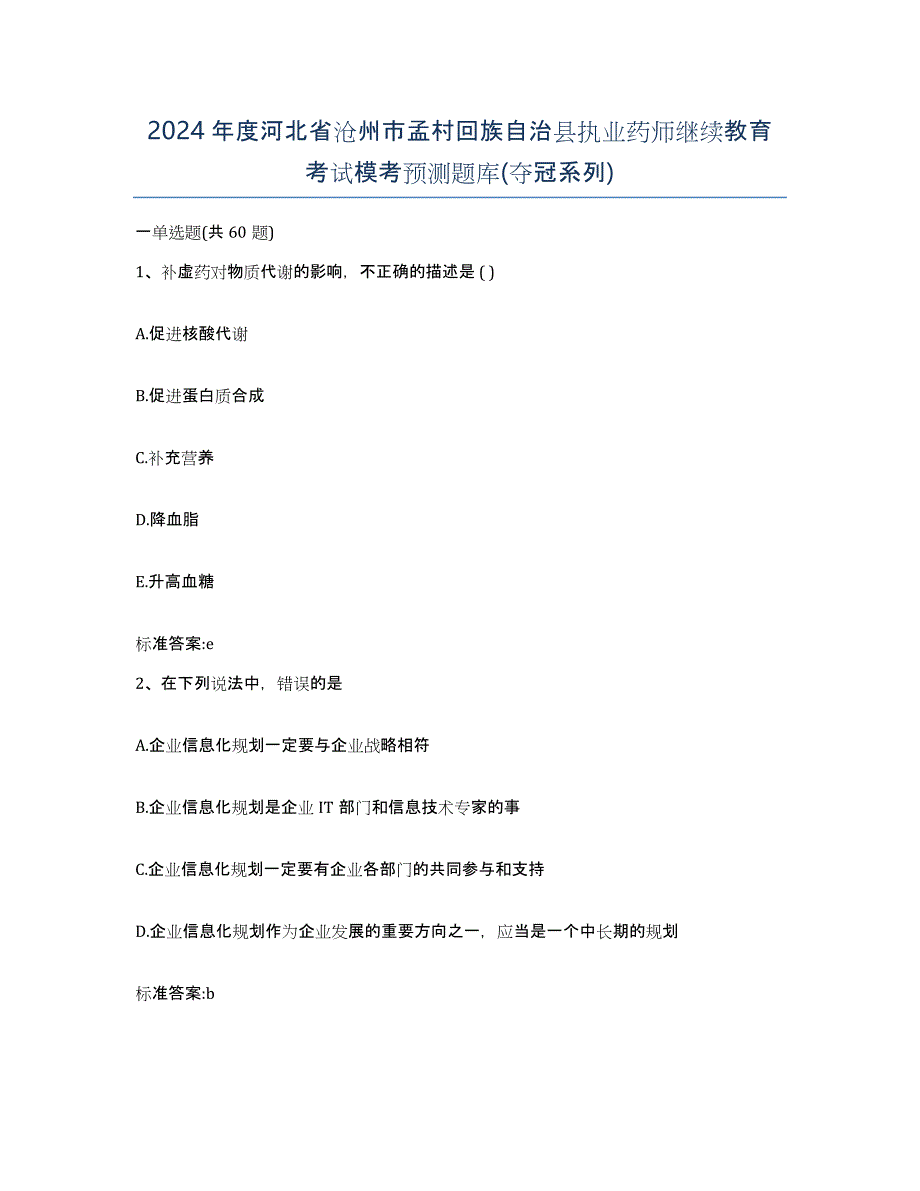 2024 年度河北省沧州市孟村回族自治县执业药师继续教育考试模考预测题库(夺冠系列)

一单选题(共 60 题)

1、补虚药对物质代谢的影响，不正确的描述是 ( )

A.促进核酸代谢

B.促进蛋白质合成

C.补充营养

D.降血脂

E.升高血糖

标准答案:e

2、在下列说法中，错误的是

A.企业信息化规划一定要与企业战略相符

B.企业信息化规划是企业 IT 部门和信息技术专家的事

C.企业信息化规划一定要有企业各部门的共同参与和支持

D.企业信息化规划作为企业发展的重要方向之一，应当是一个中长期的规划

标准答案:b